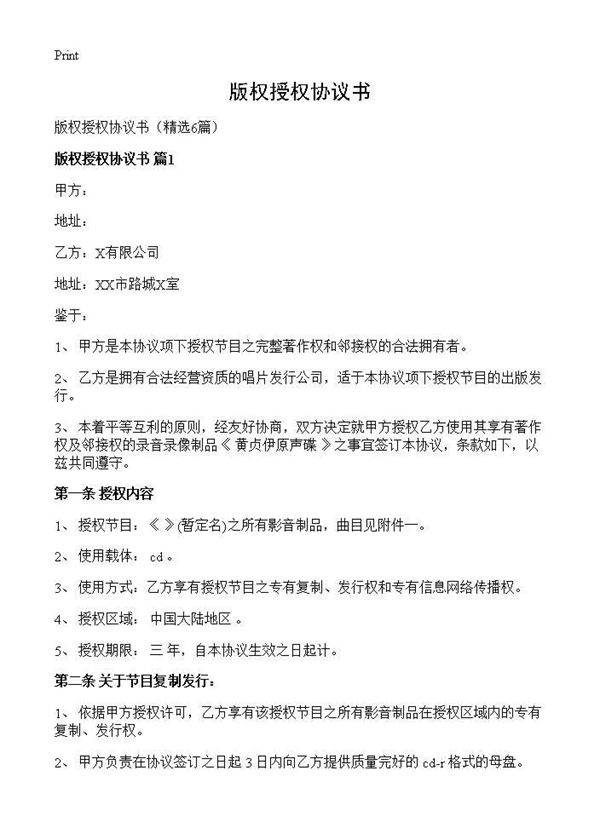 Print

版权授权协议书

版权授权协议书（精选6篇）

版权授权协议书 篇1

甲方：

地址：

乙方：X有限公司

地址：XX市路城X室

鉴于：

1、 甲方是本协议项下授权节目之完整著作权和邻接权的合法拥有者。

2、 乙方是拥有合法经营资质的唱片发行公司，适于本协议项下授权节目的出版发行。

3、 本着平等互利的原则，经友好协商，双方决定就甲方授权乙方使用其享有著作权及邻接权的录音录像制品《 黄贞伊原声碟 》之事宜签订本协议，条款如下，以兹共同遵守。

第一条 授权内容

1、 授权节目：《 》(暂定名)之所有影音制品，曲目见附件一。

2、 使用载体： cd 。

3、 使用方式：乙方享有授权节目之专有复制、发行权和专有信息网络传播权。

4、 授权区域： 中国大陆地区 。

5、 授权期限： 三 年，自本协议生效之日起计。

第二条 关于节目复制发行：

1、 依据甲方授权许可，乙方享有该授权节目之所有影音制品在授权区域内的专有复制、发行权。

2、 甲方负责在协议签订之日起 3 日内向乙方提供质量完好的 cd-r 格式的母盘。